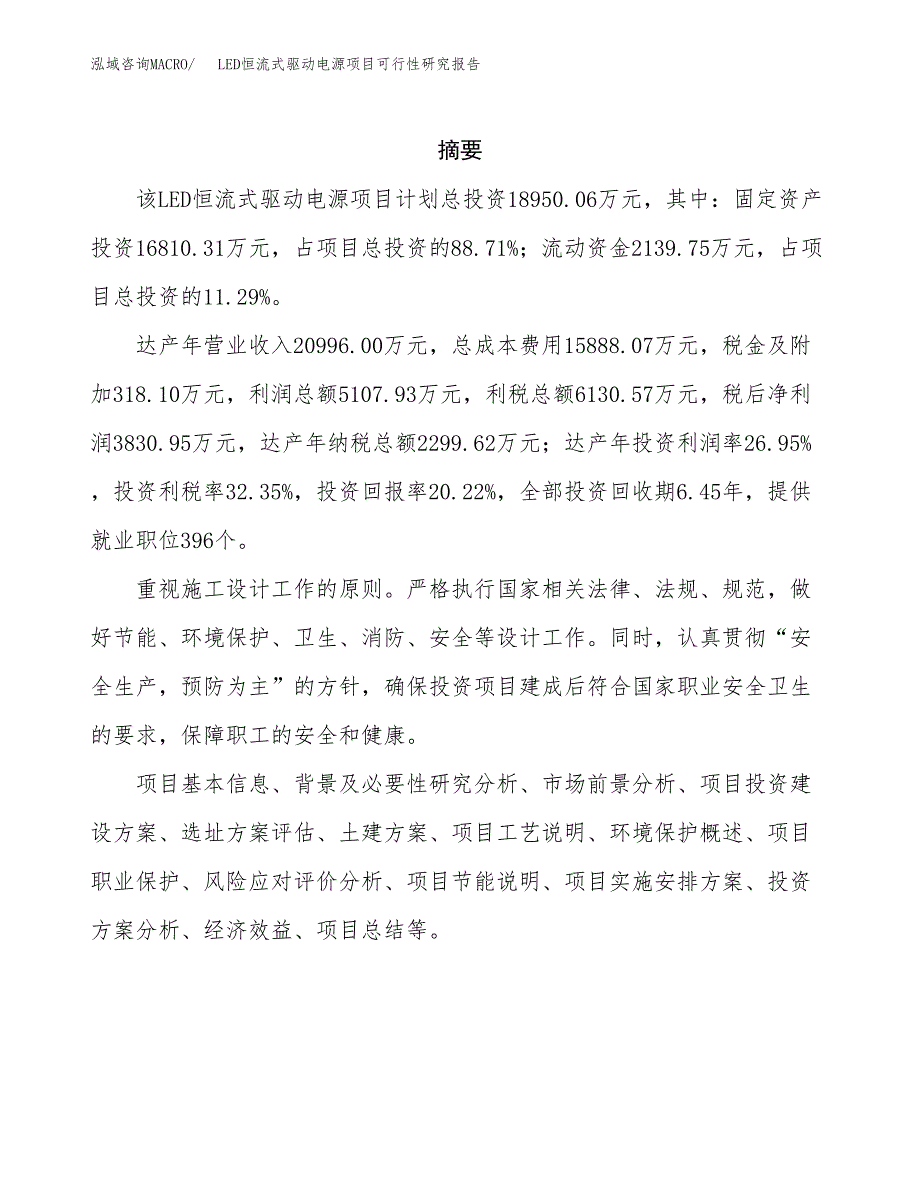 泓域咨询MACRO/ LED恒流式驱动电源项目可行性研究报告

摘要

该LED恒流式驱动电源项目计划总投资18950.06万元，其中：固定资产投资16810.31万元，占项目总投资的88.71%；流动资金2139.75万元，占项目总投资的11.29%。

达产年营业收入20996.00万元，总成本费用15888.07万元，税金及附加318.10万元，利润总额5107.93万元，利税总额6130.57万元，税后净利润3830.95万元，达产年纳税总额2299.62万元；达产年投资利润率26.95%，投资利税率32.35%，投资回报率20.22%，全部投资回收期6.45年，提供就业职位396个。

重视施工设计工作的原则。严格执行国家相关法律、法规、规范，做好节能、环境保护、卫生、消防、安全等设计工作。同时，认真贯彻“安全生产，预防为主”的方针，确保投资项目建成后符合国家职业安全卫生的要求，保障职工的安全和健康。

项目基本信息、背景及必要性研究分析、市场前景分析、项目投资建设方案、选址方案评估、土建方案、项目工艺说明、环境保护概述、项目职业保护、风险应对评价分析、项目节能说明、项目实施安排方案、投资方案分析、经济效益、项目总结等。